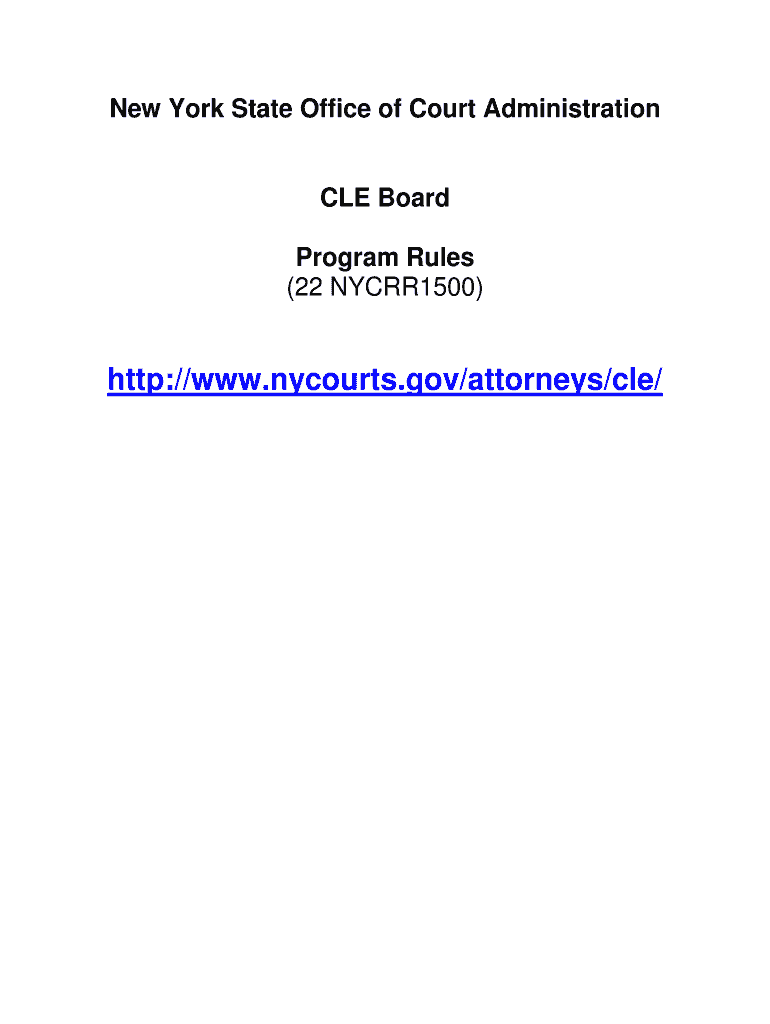 New York State Office of Court Administration

CLE Board

Program Rules
(22 NYCRR1500)

http://www.nycourts.gov/attorneys/cle/